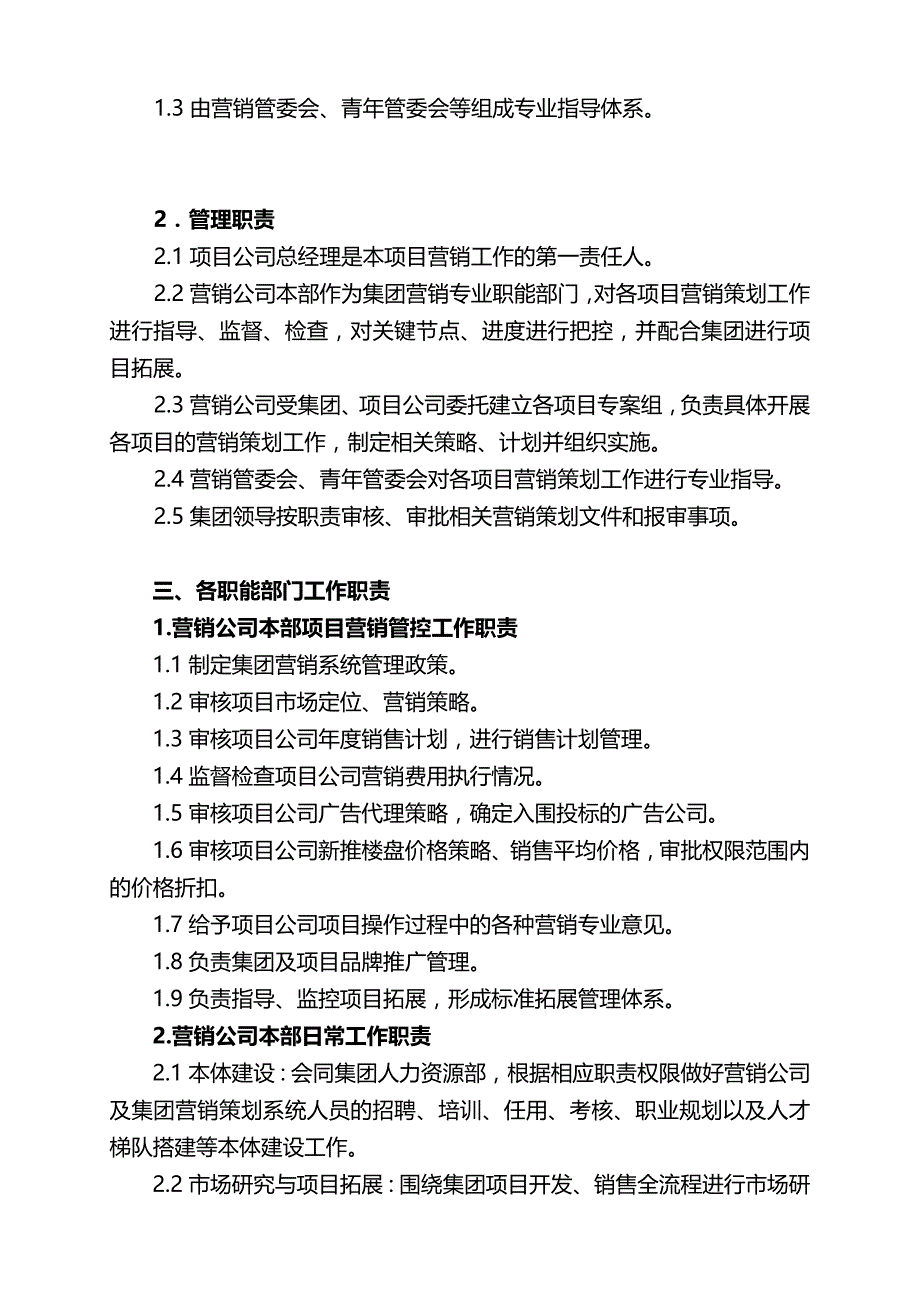 1.3 由营销管委会、青年管委会等组成专业指导体系。

2．管理职责

2.1 项目公司总经理是本项目营销工作的第一责任人。

2.2 营销公司本部作为集团营销专业职能部门，对各项目营销策划工作进行指导、监督、检查，对关键节点、进度进行把控，并配合集团进行项目拓展。

2.3 营销公司受集团、项目公司委托建立各项目专案组，负责具体开展各项目的营销策划工作，制定相关策略、计划并组织实施。

2.4 营销管委会、青年管委会对各项目营销策划工作进行专业指导。

2.5 集团领导按职责审核、审批相关营销策划文件和报审事项。

三、各职能部门工作职责

1.营销公司本部项目营销管控工作职责

1.1 制定集团营销系统管理政策。

1.2 审核项目市场定位、营销策略。

1.3 审核项目公司年度销售计划，进行销售计划管理。

1.4 监督检查项目公司营销费用执行情况。

1.5 审核项目公司广告代理策略，确定入围投标的广告公司。

1.6 审核项目公司新推楼盘价格策略、销售平均价格，审批权限范围内的价格折扣。

1.7 给予项目公司项目操作过程中的各种营销专业意见。

1.8 负责集团及项目品牌推广管理。

1.9 负责指导、监控项目拓展，形成标准拓展管理体系。

2.营销公司本部日常工作职责

2.1 本体建设：会同集团人力资源部，根据相应职责权限做好营销公司及集团营销策划系统人员的招聘、培训、任用、考核、职业规划以及人才梯队搭建等本体建设工作。

2.2 市场研究与项目拓展：围绕集团项目开发、销售全流程进行市场研